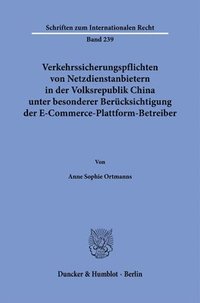 Schriften zum Internationalen Recht

Band 239

Verkehrssicherungspflichten von Netzdienstanbietern in der Volksrepublik China unter besonderer Berücksichtigung der E-Commerce-Plattform-Betreiber

Von

Anne Sophie Ortmanns

Duncker & Humblot · Berlin